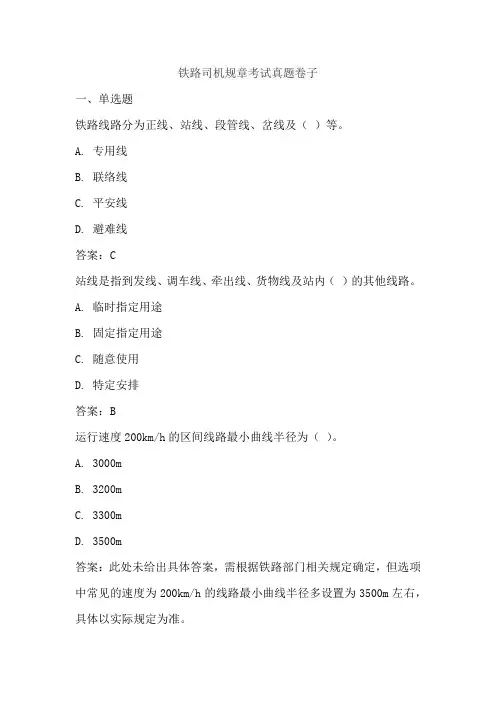 铁路司机规章考试真题卷子

一、单选题

铁路线路分为正线、站线、段管线、岔线及（ ）等。

A. 专用线

B. 联络线

C. 平安线

D. 避难线

答案：C

站线是指到发线、调车线、牵出线、货物线及站内（ ）的其他线路。

A. 临时指定用途

B. 固定指定用途

C. 随意使用

D. 特定安排

答案：B

运行速度 200km/h 的区间线路最小曲线半径为（ ）。

A. 3000m

B. 3200m

C. 3300m

D. 3500m

答案：此处未给出具体答案，需根据铁路部门相关规定确定，但选项中常见的速度为 200km/h 的线路最小曲线半径多设置为 3500m 左右，具体以实际规定为准。